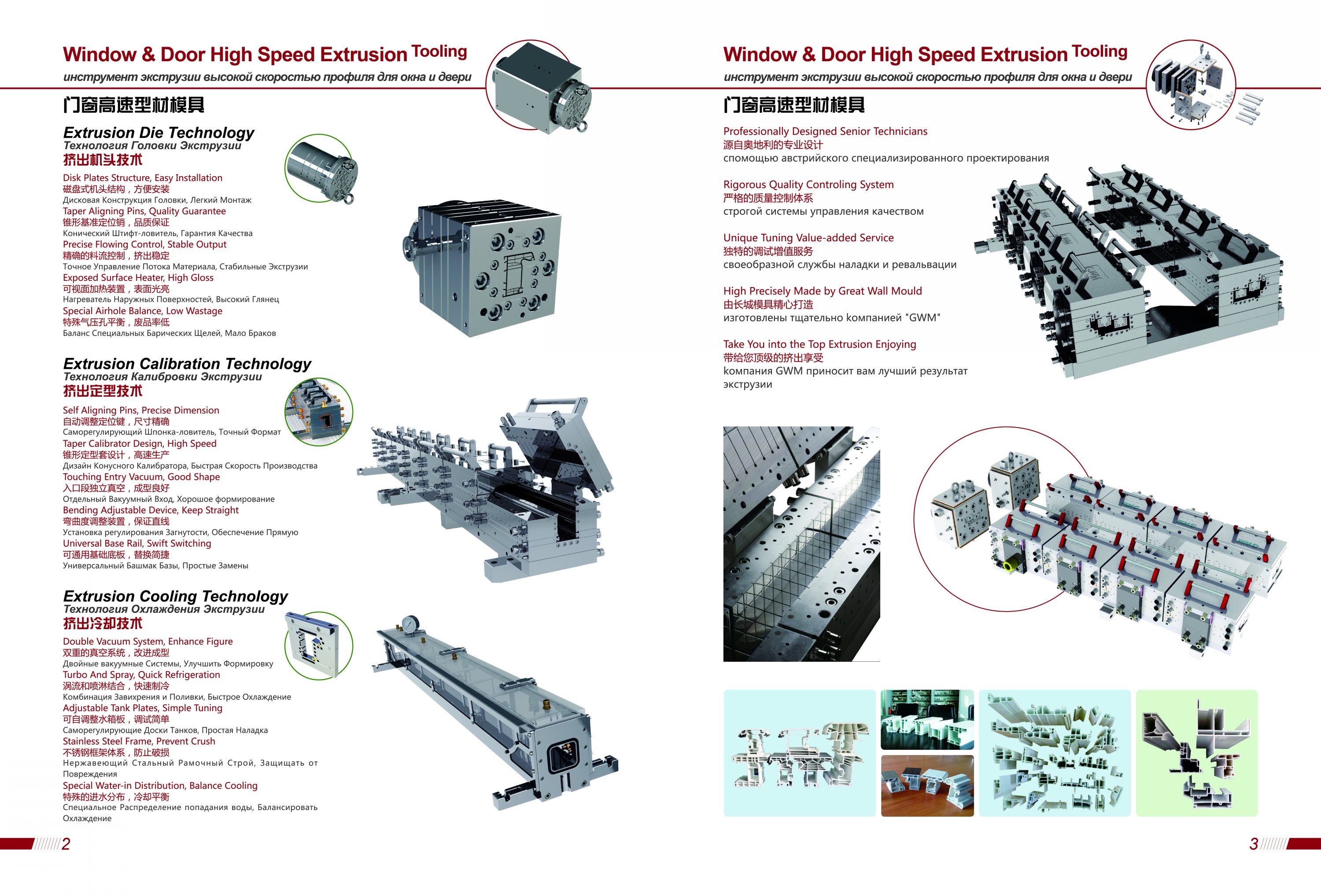 Window & Door High Speed Extrusion Tooling
инструмент экструзии высокой скоростью профиля для окна и двери
门窗高速型材模具

Extrusion Die Technology
Технология Головки Экструзии
挤出机头技术

Disk Plates Structure, Easy Installation
磁盘式机头结构，方便安装
Дисковая Конструкция Головки, Легкий Монтаж
Taper Aligning Pins, Quality Guarantee
锥形基准定位销，品质保证
Конический Штифт-ловитель, Гарантия Качества
Precise Flowing Control, Stable Output
精确的料流控制，挤出稳定
Точное Управление Потока Материала, Стабильные Экструзии
Exposed Surface Heater, High Gloss
可视面加热装置，表面光亮
Нагреватель Наружных Поверхностей, Высокий Глянец
Special Airhole Balance, Low Wastage
特殊气压孔平衡，废品率低
Баланс Специальных Барических Щелей, Мало Браков

Extrusion Calibration Technology
Технология Калибровки Экструзии
挤出定型技术

Self Aligning Pins, Precise Dimension
自动调整定位键，尺寸精确
Саморегулирующий Шпонка-ловитель, Точный Формат
Taper Calibrator Design, High Speed
锥形定型套设计，高速生产
Дизайн Конусного Калибратора, Быстрая Скорость Производства
Touching Entry Vacuum, Good Shape
入口段独立真空，成型良好
Отдельный Вакуумный Вход, Хорошое формирование
Bending Adjustable Device, Keep Straight
弯曲度调整装置，保证直线
Установка регулирования Загнутости, Обеспечение Прямую
Universal Base Rail, Swift Switching
可通用基础底板，替换简捷
Универсальный Башмак Базы, Простые Замены

Extrusion Cooling Technology
Технология Охлаждения Экструзии
挤出冷却技术

Double Vacuum System, Enhance Figure
双重的真空系统，改进成型
Двойные вакуумные Системы, Улучшить Формировку
Turbo And Spray, Quick Refrigeration
涡流和喷淋结合，快速制冷
Комбинация Завихрения и Поливки, Быстрое Охлаждение
Adjustable Tank Plates, Simple Tuning
可自调整水箱板，调试简单
Саморегулирующие Доски Танков, Простая Наладка
Stainless Steel Frame, Prevent Crush
不锈钢框架体系，防止破损
Нержавеющий Стальный Рамочный Строй, Защищать от Повреждения
Special Water-in Distribution, Balance Cooling
特殊的进水分布，冷却平衡
Специальное Распределение попадания воды, Балансировать Охлаждение

2

Window & Door High Speed Extrusion Tooling
инструмент экструзии высокой скоростью профиля для окна и двери
门窗高速型材模具

Professionally Designed Senior Technicians
源自奥地利的专业设计
спомощью австрийского специализированного проектирования

Rigorous Quality Controling System
严格的质量控制体系
строгой системы управления качеством

Unique Tuning Value-added Service
独特的调试增值服务
своеобразной службы наладки и ревальвации

High Precisely Made by Great Wall Mould
由长城模具精心打造
изготовлены тщательно компанией "GWM"

Take You into the Top Extrusion Enjoying
带给您顶级的挤出享受
компания GWM приносит вам лучший результат экструзии

3